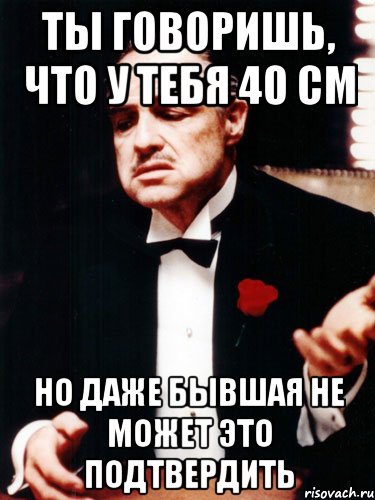 ТЫ ГОВОРИШЬ, ЧТО У ТЕБЯ 40 СМ

НО ДАЖЕ БЫВШАЯ НЕ МОЖЕТ ЭТО ПОДТВЕРДИТЬ

risovach.ru